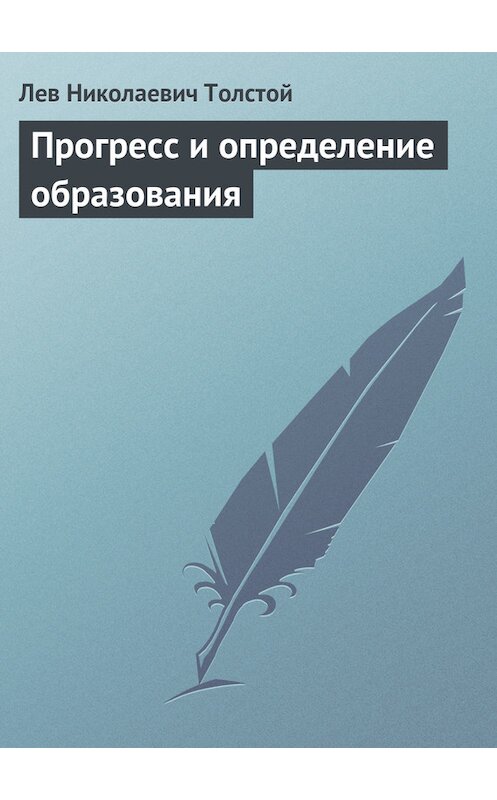 Лев Николаевич Толстой

Прогресс и определение образования